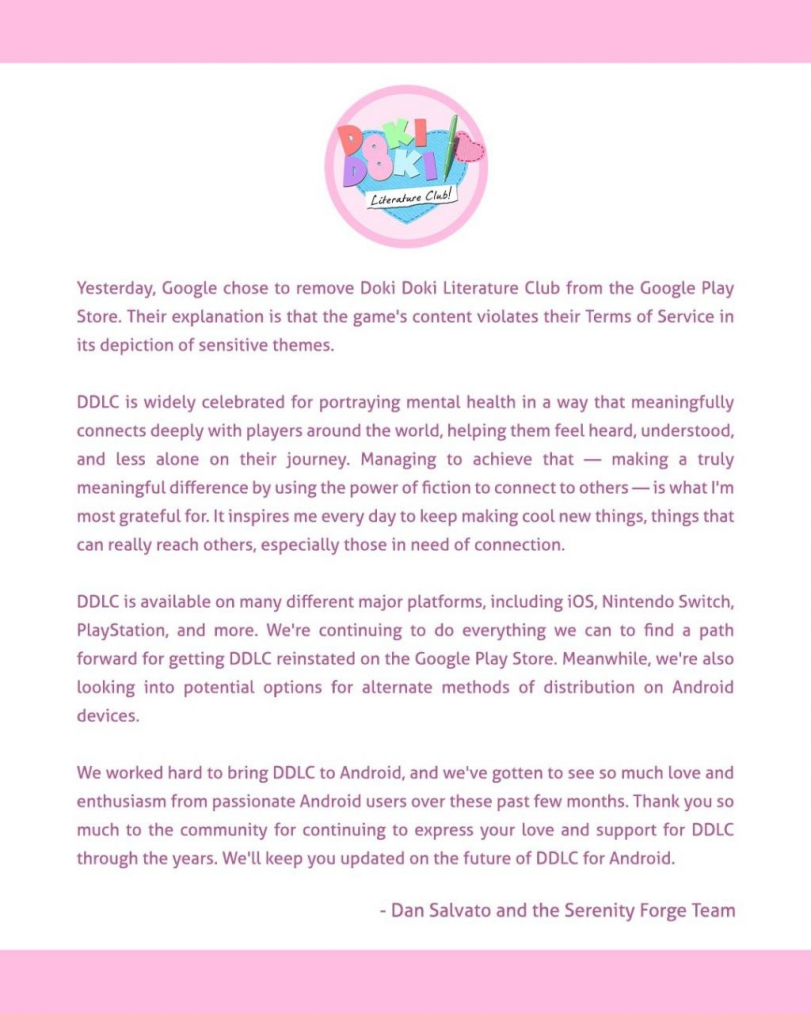 DOKI DOKI Literature Club!

Yesterday, Google chose to remove Doki Doki Literature Club from the Google Play Store. Their explanation is that the game's content violates their Terms of Service in its depiction of sensitive themes.

DDLC is widely celebrated for portraying mental health in a way that meaningfully connects deeply with players around the world, helping them feel heard, understood, and less alone on their journey. Managing to achieve that — making a truly meaningful difference by using the power of fiction to connect to others — is what I'm most grateful for. It inspires me every day to keep making cool new things, things that can really reach others, especially those in need of connection.

DDLC is available on many different major platforms, including iOS, Nintendo Switch, PlayStation, and more. We're continuing to do everything we can to find a path forward for getting DDLC reinstated on the Google Play Store. Meanwhile, we're also looking into potential options for alternate methods of distribution on Android devices.

We worked hard to bring DDLC to Android, and we've gotten to see so much love and enthusiasm from passionate Android users over these past few months. Thank you so much to the community for continuing to express your love and support for DDLC through the years. We'll keep you updated on the future of DDLC for Android.

- Dan Salvato and the Serenity Forge Team